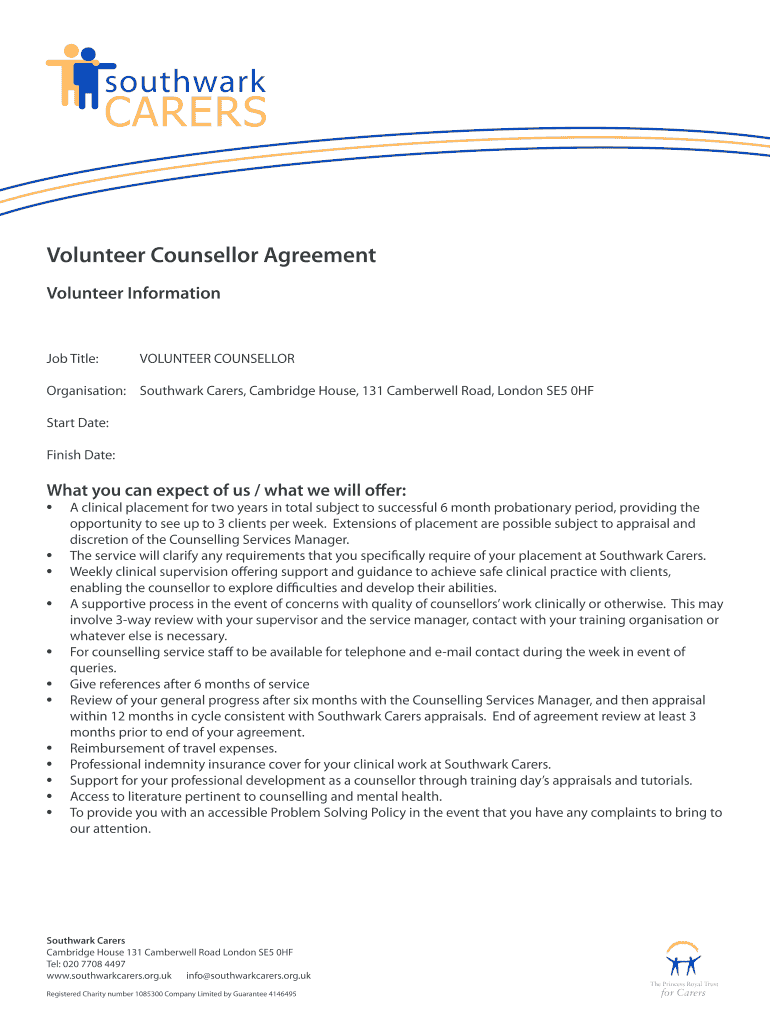 southwark
CARERS

Volunteer Counsellor Agreement

Volunteer Information

Job Title: VOLUNTEER COUNSELLOR

Organisation: Southwark Carers, Cambridge House, 131 Camberwell Road, London SE5 0HF

Start Date:

Finish Date:

What you can expect of us / what we will offer:

• A clinical placement for two years in total subject to successful 6 month probationary period, providing the opportunity to see up to 3 clients per week. Extensions of placement are possible subject to appraisal and discretion of the Counselling Services Manager.
• The service will clarify any requirements that you specifically require of your placement at Southwark Carers.
• Weekly clinical supervision offering support and guidance to achieve safe clinical practice with clients, enabling the counsellor to explore difficulties and develop their abilities.
• A supportive process in the event of concerns with quality of counsellors' work clinically or otherwise. This may involve 3-way review with your supervisor and the service manager, contact with your training organisation or whatever else is necessary.
• For counselling service staff to be available for telephone and e-mail contact during the week in event of queries.
• Give references after 6 months of service
• Review of your general progress after six months with the Counselling Services Manager, and then appraisal within 12 months in cycle consistent with Southwark Carers appraisals. End of agreement review at least 3 months prior to end of your agreement.
• Reimbursement of travel expenses.
• Professional indemnity insurance cover for your clinical work at Southwark Carers.
• Support for your professional development as a counsellor through training day's appraisals and tutorials.
• Access to literature pertinent to counselling and mental health.
• To provide you with an accessible Problem Solving Policy in the event that you have any complaints to bring to our attention.

Southwark Carers
Cambridge House 131 Camberwell Road London SE5 0HF
Tel: 020 7708 4497
www.southwarkcarers.org.uk info@southwarkcarers.org.uk

Registered Charity number 1085300 Company Limited by Guarantee 4146495

The Princess Royal Trust for Carers